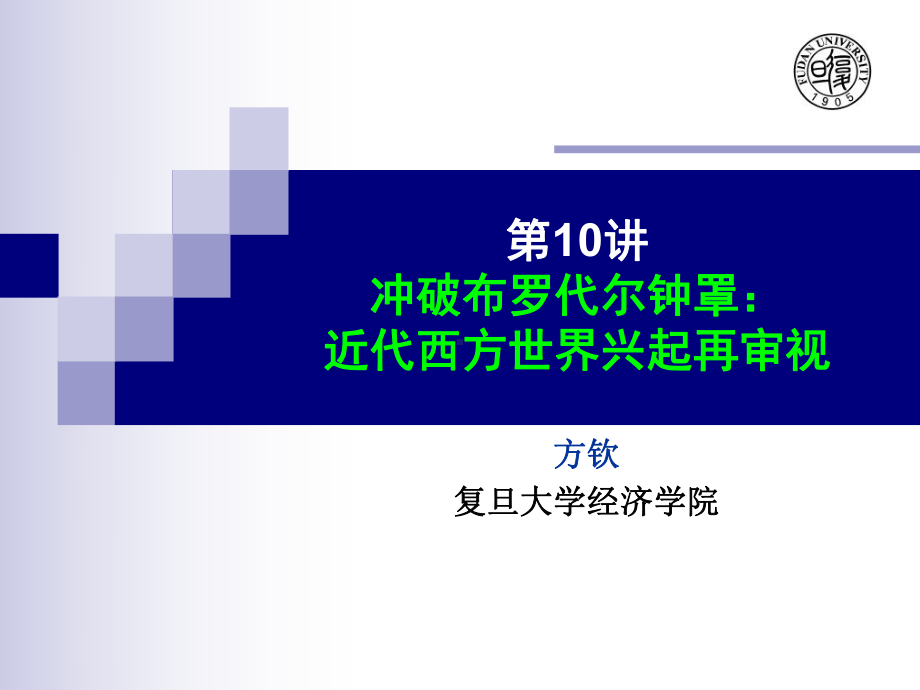 FUDAN UNIVERSITY
1905

第10讲
冲破布罗代尔钟罩：
近代西方世界兴起再审视

方钦
复旦大学经济学院